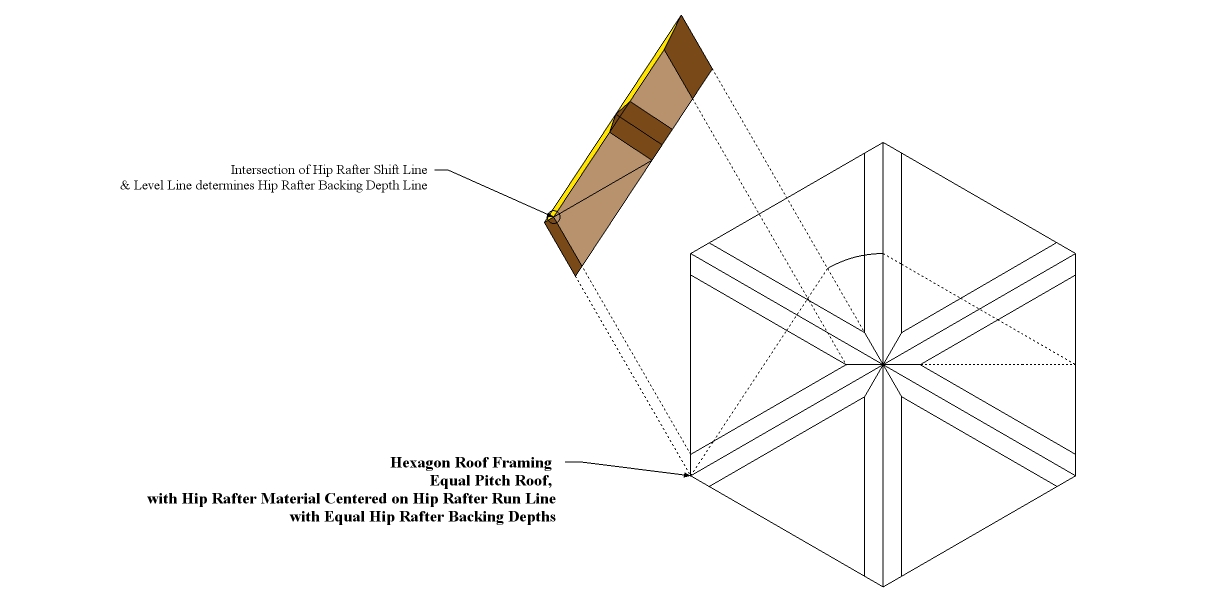 Intersection of Hip Rafter Shift Line
& Level Line determines Hip Rafter Backing Depth Line

Hexagon Roof Framing
Equal Pitch Roof,
with Hip Rafter Material Centered on Hip Rafter Run Line
with Equal Hip Rafter Backing Depths